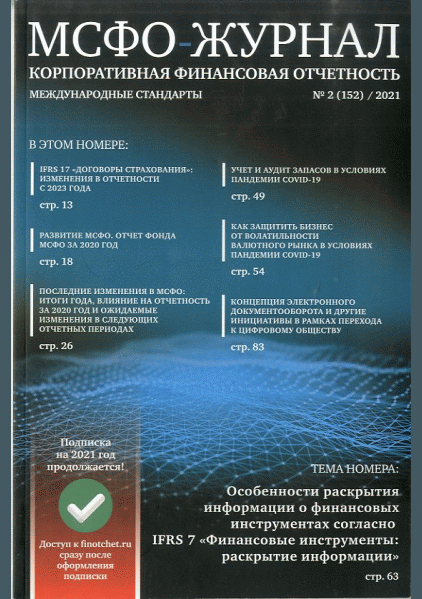 МСФО-ЖУРНАЛ
КОРПОРАТИВНАЯ ФИНАНСОВАЯ ОТЧЕТНОСТЬ
МЕЖДУНАРОДНЫЕ СТАНДАРТЫ
№ 2 (152) / 2021

В ЭТОМ НОМЕРЕ:

IFRS 17 «ДОГОВОРЫ СТРАХОВАНИЯ»: ИЗМЕНЕНИЯ В ОТЧЕТНОСТИ С 2023 ГОДА
стр. 13

РАЗВИТИЕ МСФО. ОТЧЕТ ФОНДА МСФО ЗА 2020 ГОД
стр. 18

ПОСЛЕДНИЕ ИЗМЕНЕНИЯ В МСФО: ИТОГИ ГОДА, ВЛИЯНИЕ НА ОТЧЕТНОСТЬ ЗА 2020 ГОД И ОЖИДАЕМЫЕ ИЗМЕНЕНИЯ В СЛЕДУЮЩИХ ОТЧЕТНЫХ ПЕРИОДАХ
стр. 26

УЧЕТ И АУДИТ ЗАПАСОВ В УСЛОВИЯХ ПАНДЕМИИ COVID-19
стр. 49

КАК ЗАЩИТИТЬ БИЗНЕС ОТ ВОЛАТИЛЬНОСТИ ВАЛЮТНОГО РЫНКА В УСЛОВИЯХ ПАНДЕМИИ COVID-19
стр. 54

КОНЦЕПЦИЯ ЭЛЕКТРОННОГО ДОКУМЕНТООБОРОТА И ДРУГИЕ ИНИЦИАТИВЫ В РАМКАХ ПЕРЕХОДА К ЦИФРОВОМУ ОБЩЕСТВУ
стр. 83

Подписка на 2021 год продолжается!

Доступ к finotchet.ru сразу после оформления подписки

ТЕМА НОМЕРА:
Особенности раскрытия информации о финансовых инструментах согласно IFRS 7 «Финансовые инструменты: раскрытие информации»
стр. 63